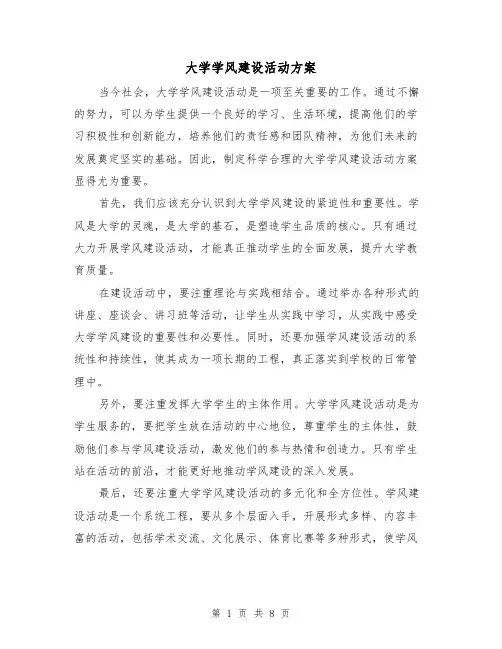 大学学风建设活动方案

当今社会，大学学风建设活动是一项至关重要的工作。通过不懈的努力，可以为学生提供一个良好的学习、生活环境，提高他们的学习积极性和创新能力，培养他们的责任感和团队精神，为他们未来的发展奠定坚实的基础。因此，制定科学合理的大学学风建设活动方案显得尤为重要。

首先，我们应该充分认识到大学学风建设的紧迫性和重要性。学风是大学的灵魂，是大学的基石，是塑造学生品质的核心。只有通过大力开展学风建设活动，才能真正推动学生的全面发展，提升大学教育质量。

在建设活动中，要注重理论与实践相结合。通过举办各种形式的讲座、座谈会、讲习班等活动，让学生从实践中学习，从实践中感受大学学风建设的重要性和必要性。同时，还要加强学风建设活动的系统性和持续性，使其成为一项长期的工程，真正落实到学校的日常管理中。

另外，要注重发挥大学学生的主体作用。大学学风建设活动是为学生服务的，要把学生放在活动的中心地位，尊重学生的主体性，鼓励他们参与学风建设活动，激发他们的参与热情和创造力。只有学生站在活动的前沿，才能更好地推动学风建设的深入发展。

最后，还要注重大学学风建设活动的多元化和全方位性。学风建设活动是一个系统工程，要从多个层面入手，开展形式多样、内容丰富的活动，包括学术交流、文化展示、体育比赛等多种形式，使学风

第 1 页 共 8 页